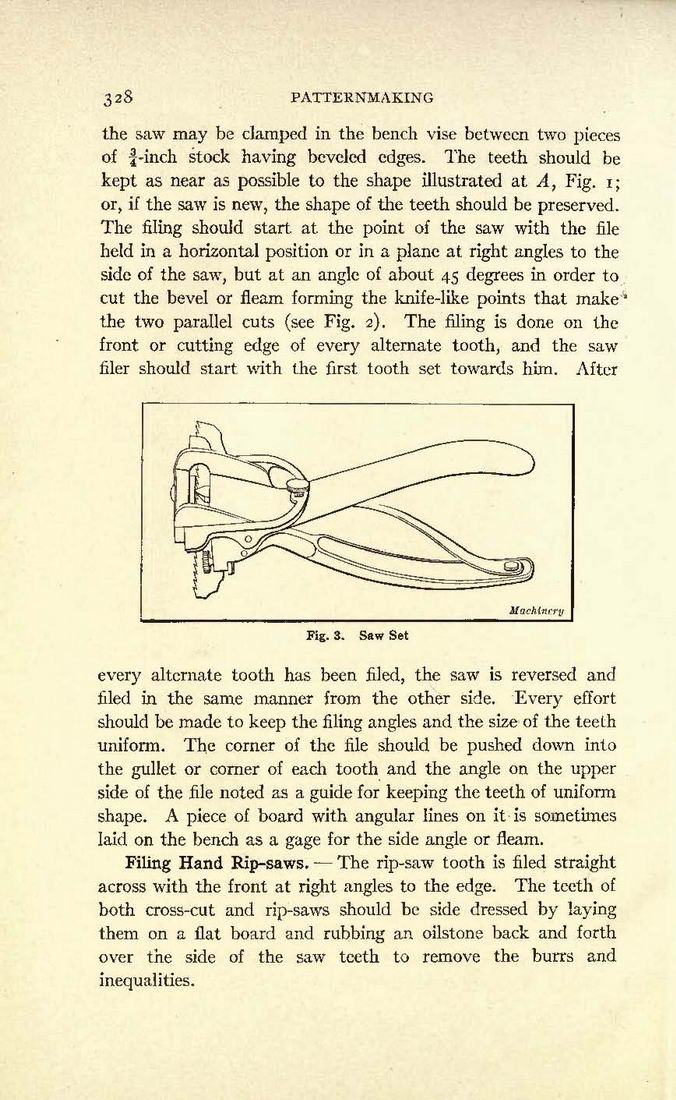 328 PATTERNMAKING

the saw may be clamped in the bench vise between two pieces of $\frac{3}{4}$-inch stock having beveled edges. The teeth should be kept as near as possible to the shape illustrated at $A$, Fig. 1; or, if the saw is new, the shape of the teeth should be preserved. The filing should start at the point of the saw with the file held in a horizontal position or in a plane at right angles to the side of the saw, but at an angle of about 45 degrees in order to cut the bevel or fleam forming the knife-like points that make the two parallel cuts (see Fig. 2). The filing is done on the front or cutting edge of every alternate tooth, and the saw filer should start with the first tooth set towards him. After

Machinery

Fig. 3. Saw Set

every alternate tooth has been filed, the saw is reversed and filed in the same manner from the other side. Every effort should be made to keep the filing angles and the size of the teeth uniform. The corner of the file should be pushed down into the gullet or corner of each tooth and the angle on the upper side of the file noted as a guide for keeping the teeth of uniform shape. A piece of board with angular lines on it is sometimes laid on the bench as a gage for the side angle or fleam.

Filing Hand Rip-saws. — The rip-saw tooth is filed straight across with the front at right angles to the edge. The teeth of both cross-cut and rip-saws should be side dressed by laying them on a flat board and rubbing an oilstone back and forth over the side of the saw teeth to remove the burrs and inequalities.